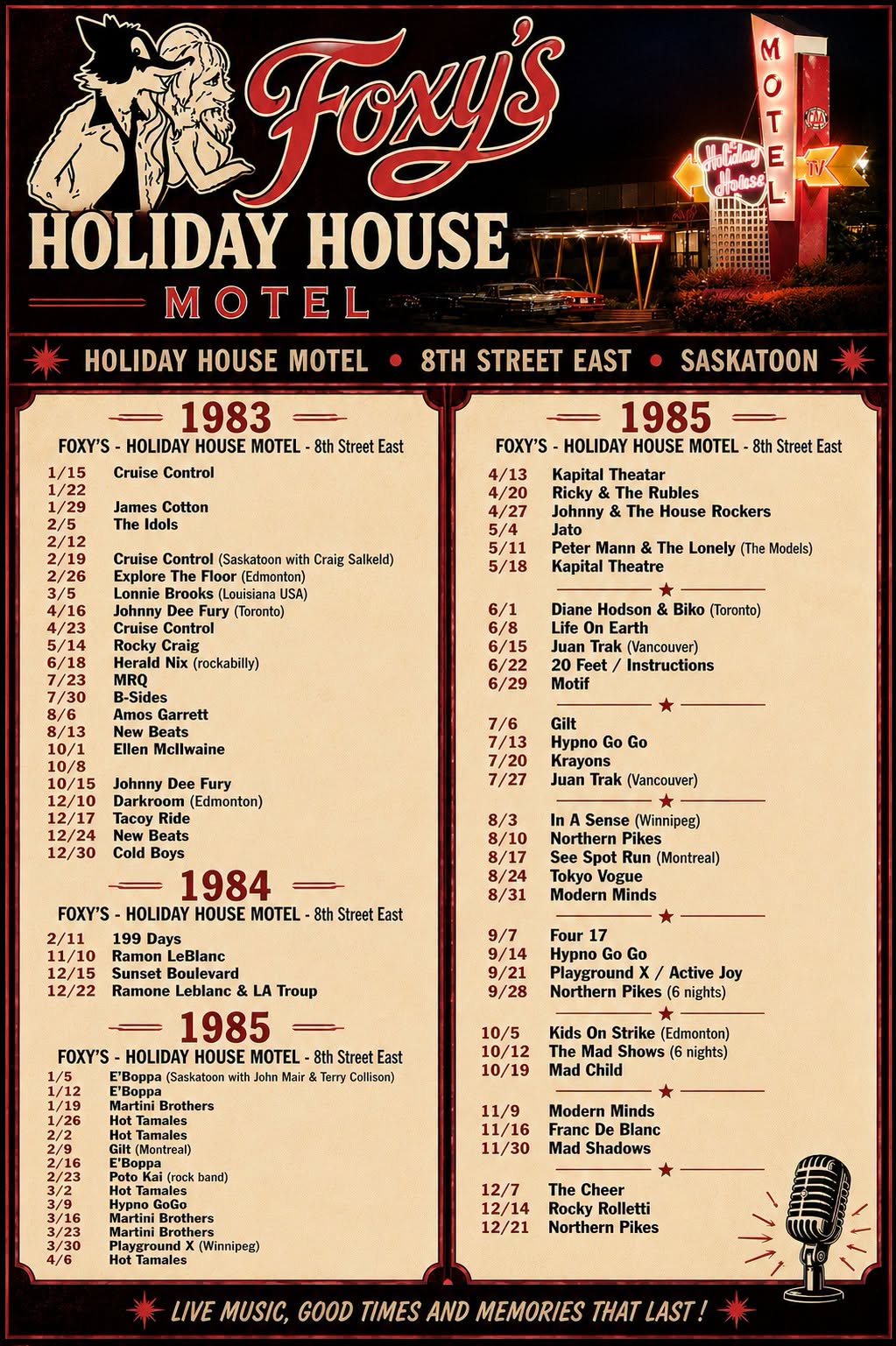 Foxy's
HOLIDAY HOUSE
MOTEL

MOTEL
Holiday House
TV

HOLIDAY HOUSE MOTEL • 8TH STREET EAST • SASKATOON

1983
FOXY'S - HOLIDAY HOUSE MOTEL - 8th Street East

1/15 Cruise Control
1/22
1/29 James Cotton
2/5 The Idols
2/12
2/19 Cruise Control (Saskatoon with Craig Salkeld)
2/26 Explore The Floor (Edmonton)
3/5 Lonnie Brooks (Louisiana USA)
4/16 Johnny Dee Fury (Toronto)
4/23 Cruise Control
5/14 Rocky Craig
6/18 Herald Nix (rockabilly)
7/23 MRQ
7/30 B-Sides
8/6 Amos Garrett
8/13 New Beats
10/1 Ellen McIlwaine
10/8
10/15 Johnny Dee Fury
12/10 Darkroom (Edmonton)
12/17 Tacoy Ride
12/24 New Beats
12/30 Cold Boys

1984
FOXY'S - HOLIDAY HOUSE MOTEL - 8th Street East

2/11 199 Days
11/10 Ramon LeBlanc
12/15 Sunset Boulevard
12/22 Ramone Leblanc & LA Troup

1985
FOXY'S - HOLIDAY HOUSE MOTEL - 8th Street East

1/5 E'Boppa (Saskatoon with John Mair & Terry Collison)
1/12 E'Boppa
1/19 Martini Brothers
1/26 Hot Tamales
2/2 Hot Tamales
2/9 Gilt (Montreal)
2/16 E'Boppa
2/23 Poto Kai (rock band)
3/2 Hot Tamales
3/9 Hypno GoGo
3/16 Martini Brothers
3/23 Martini Brothers
3/30 Playground X (Winnipeg)
4/6 Hot Tamales

1985
FOXY'S - HOLIDAY HOUSE MOTEL - 8th Street East

4/13 Kapital Theatar
4/20 Ricky & The Rubles
4/27 Johnny & The House Rockers
5/4 Jato
5/11 Peter Mann & The Lonely (The Models)
5/18 Kapital Theatre

6/1 Diane Hodson & Biko (Toronto)
6/8 Life On Earth
6/15 Juan Trak (Vancouver)
6/22 20 Feet / Instructions
6/29 Motif

7/6 Gilt
7/13 Hypno Go Go
7/20 Krayons
7/27 Juan Trak (Vancouver)

8/3 In A Sense (Winnipeg)
8/10 Northern Pikes
8/17 See Spot Run (Montreal)
8/24 Tokyo Vogue
8/31 Modern Minds

9/7 Four 17
9/14 Hypno Go Go
9/21 Playground X / Active Joy
9/28 Northern Pikes (6 nights)

10/5 Kids On Strike (Edmonton)
10/12 The Mad Shows (6 nights)
10/19 Mad Child

11/9 Modern Minds
11/16 Franc De Blanc
11/30 Mad Shadows

12/7 The Cheer
12/14 Rocky Rolletti
12/21 Northern Pikes

LIVE MUSIC, GOOD TIMES AND MEMORIES THAT LAST !